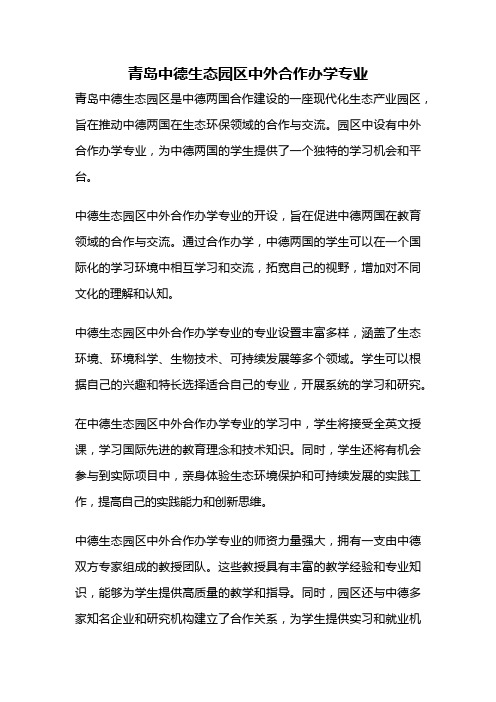 青岛中德生态园区中外合作办学专业

青岛中德生态园区是中德两国合作建设的一座现代化生态产业园区，旨在推动中德两国在生态环保领域的合作与交流。园区中设有中外合作办学专业，为中德两国的学生提供了一个独特的学习机会和平台。

中德生态园区中外合作办学专业的开设，旨在促进中德两国在教育领域的合作与交流。通过合作办学，中德两国的学生可以在一个国际化的学习环境中相互学习和交流，拓宽自己的视野，增加对不同文化的理解和认知。

中德生态园区中外合作办学专业的专业设置丰富多样，涵盖了生态环境、环境科学、生物技术、可持续发展等多个领域。学生可以根据自己的兴趣和特长选择适合自己的专业，开展系统的学习和研究。

在中德生态园区中外合作办学专业的学习中，学生将接受全英文授课，学习国际先进的教育理念和技术知识。同时，学生还将有机会参与到实际项目中，亲身体验生态环境保护和可持续发展的实践工作，提高自己的实践能力和创新思维。

中德生态园区中外合作办学专业的师资力量强大，拥有一支由中德双方专家组成的教授团队。这些教授具有丰富的教学经验和专业知识，能够为学生提供高质量的教学和指导。同时，园区还与中德多家知名企业和研究机构建立了合作关系，为学生提供实习和就业机